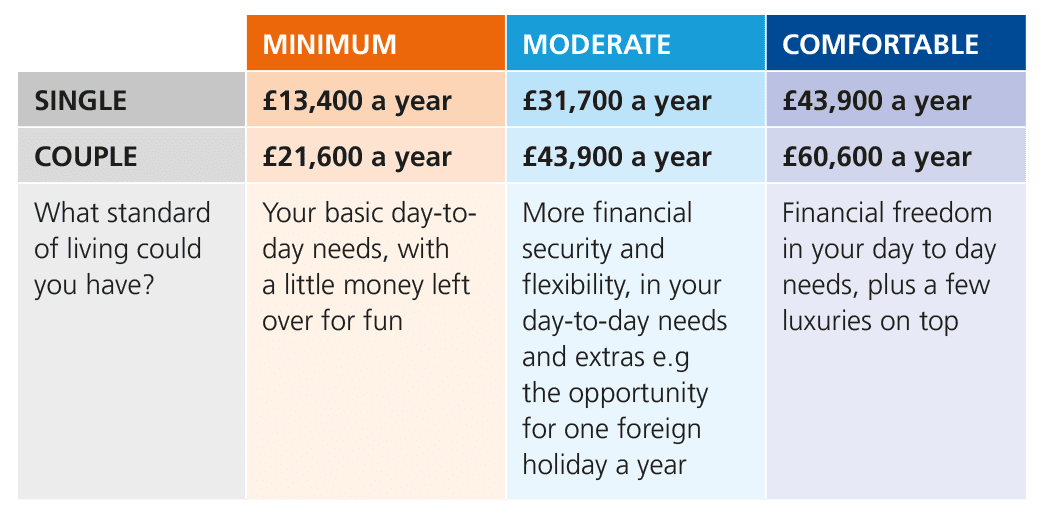 | | MINIMUM | MODERATE | COMFORTABLE |
|---|---|---|---|
| SINGLE | £13,400 a year | £31,700 a year | £43,900 a year |
| COUPLE | £21,600 a year | £43,900 a year | £60,600 a year |
| What standard of living could you have? | Your basic day-to-day needs, with a little money left over for fun | More financial security and flexibility, in your day-to-day needs and extras e.g the opportunity for one foreign holiday a year | Financial freedom in your day to day needs, plus a few luxuries on top |